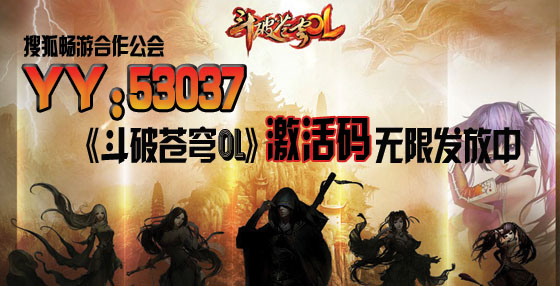 斗破苍穹OL

搜狐畅游合作公会

YY：53037

《斗破苍穹OL》激活码无限发放中